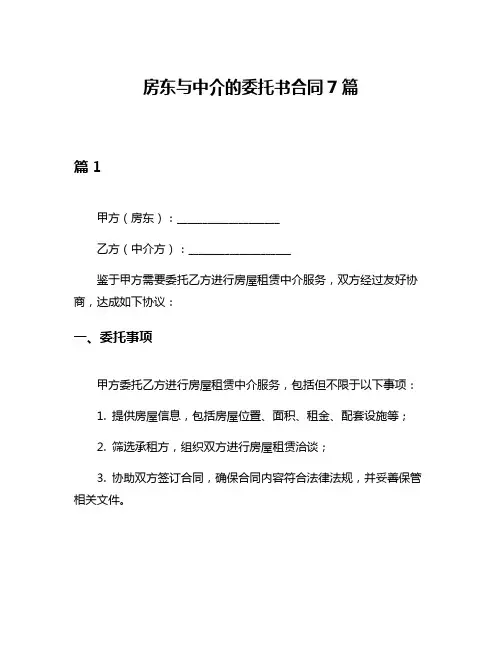 房东与中介的委托书合同7篇

篇1

甲方（房东）：__________________

乙方（中介方）：__________________

鉴于甲方需要委托乙方进行房屋租赁中介服务，双方经过友好协商，达成如下协议：

一、委托事项

甲方委托乙方进行房屋租赁中介服务，包括但不限于以下事项：

1. 提供房屋信息，包括房屋位置、面积、租金、配套设施等；

2. 筛选承租方，组织双方进行房屋租赁洽谈；

3. 协助双方签订合同，确保合同内容符合法律法规，并妥善保管相关文件。